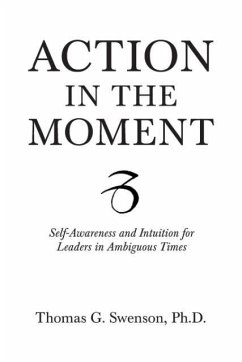 ACTION
IN THE
MOMENT

Self-Awareness and Intuition for Leaders in Ambiguous Times

Thomas G. Swenson, Ph.D.